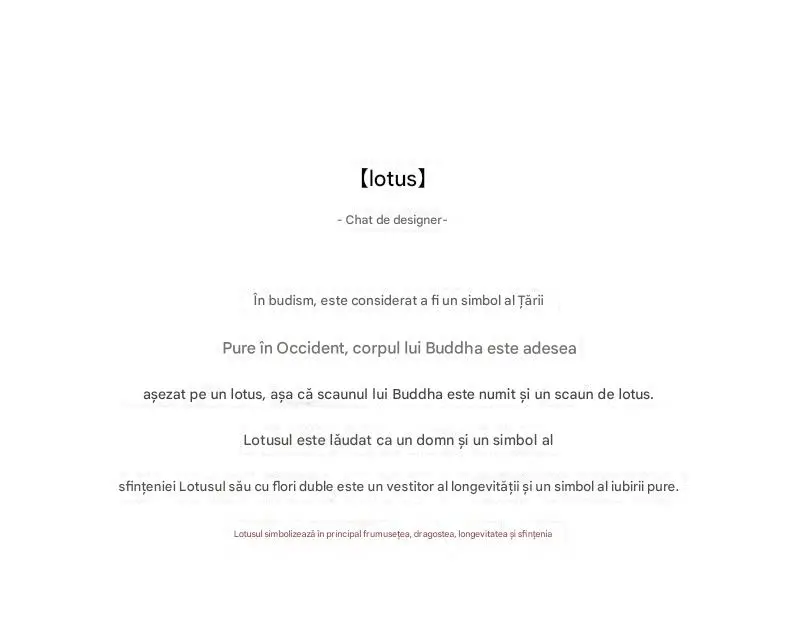 【lotus】

- Chat de designer-

În budism, este considerat a fi un simbol al Țării

Pure în Occident, corpul lui Buddha este adesea

așezat pe un lotus, așa că scaunul lui Buddha este numit și un scaun de lotus.

Lotusul este lăudat ca un domn și un simbol al

sfințeniei Lotusul său cu flori duble este un vestitor al longevității și un simbol al iubirii pure.

Lotusul simbolizează în principal frumusețea, dragostea, longevitatea și sfințenia